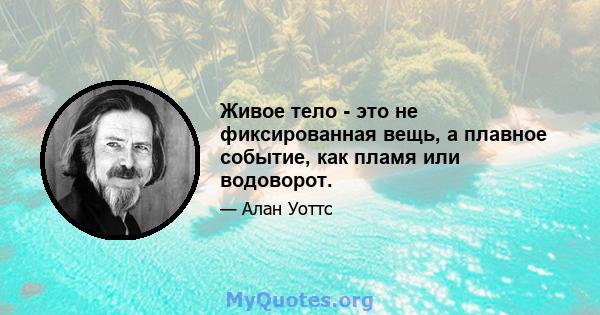 Живое тело - это не фиксированная вещь, а плавное событие, как пламя или водоворот.

— Алан Уоттс

MyQuotes.org